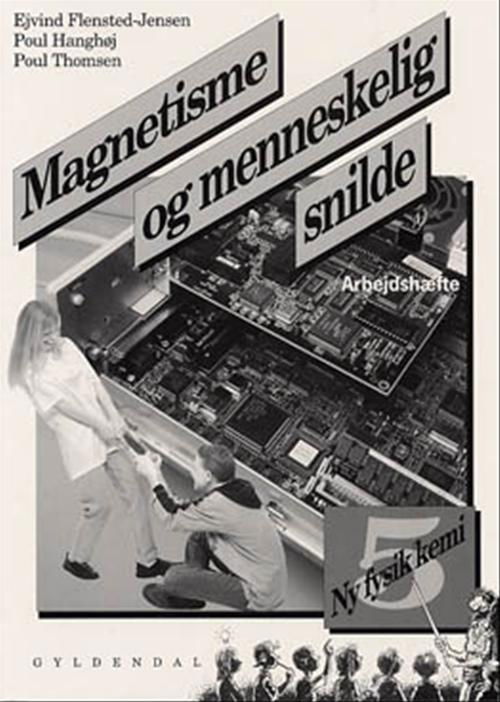 Ejvind Flensted-Jensen
Poul Hanghøj
Poul Thomsen

Magnetisme og menneskelig snilde

Arbejdshæfte

5
Ny fysik kemi

GYLDENDAL